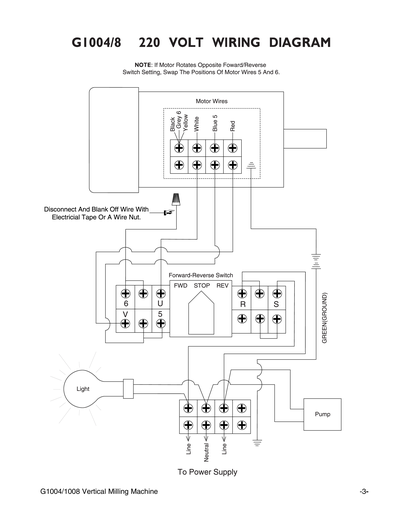 G1004/8 220 VOLT WIRING DIAGRAM

NOTE: If Motor Rotates Opposite Foward/Reverse Switch Setting, Swap The Positions Of Motor Wires 5 And 6.

Motor Wires

Black
Grey 6
Yellow
White
Blue 5
Red

Disconnect And Blank Off Wire With Electricial Tape Or A Wire Nut.

Forward-Reverse Switch
FWD STOP REV

6
U
V
5
R
S

GREEN(GROUND)

Light

Pump

Line
Neutral
Line

To Power Supply

G1004/1008 Vertical Milling Machine

-3-